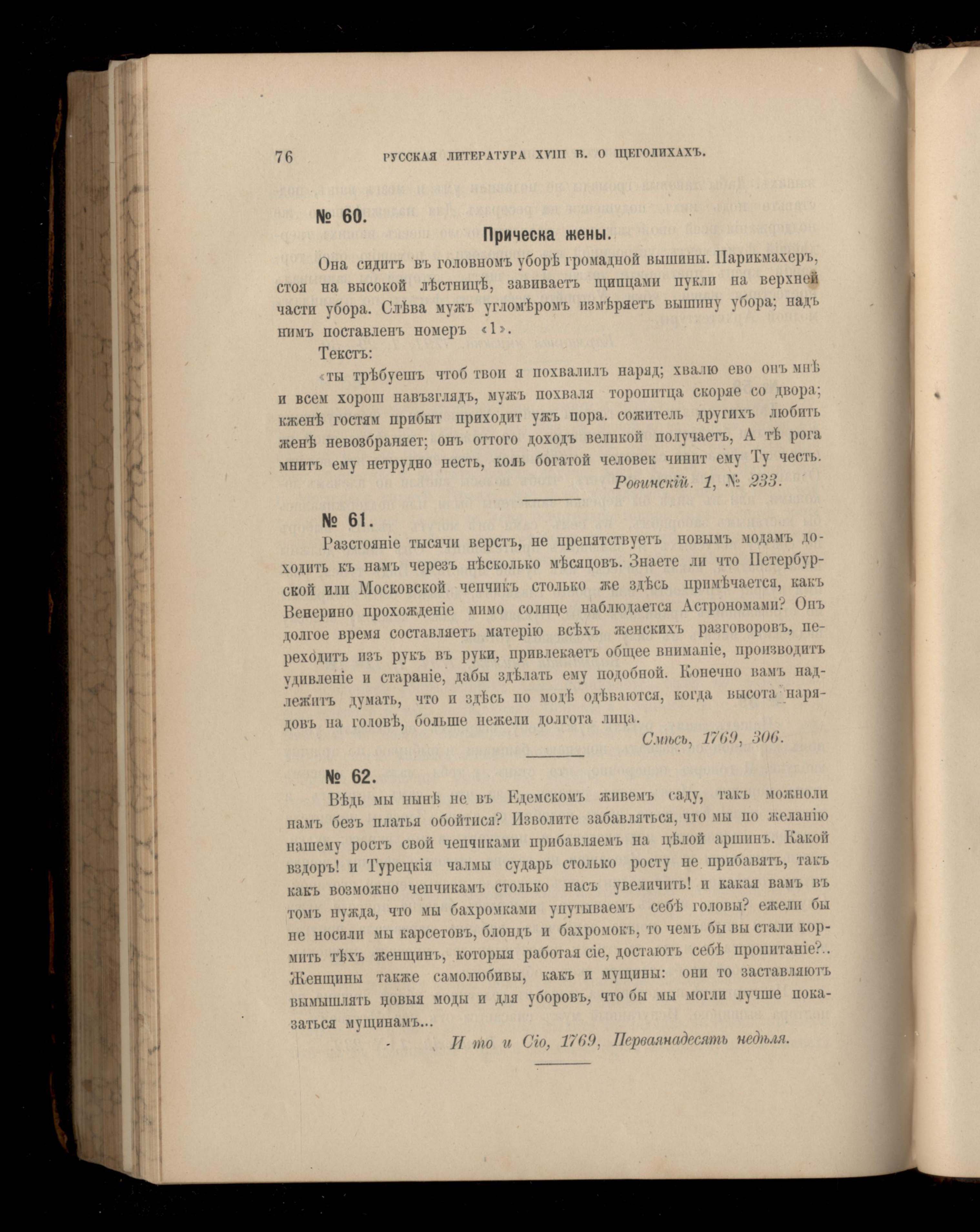 76 РУССКАЯ ЛИТЕРАТУРА XVIII В. О ЩЕГОЛИХАХЪ.

№ 60.

Прическа жены.

Она сидитъ въ головномъ уборѣ громадной вышины. Парикмахеръ, стоя на высокой лѣстницѣ, завиваетъ щипцами пукли на верхней части убора. Слѣва мужъ угломѣромъ измѣряетъ вышину убора; надъ нимъ поставленъ номеръ «1».

Текстъ:

«ты трѣбуешъ чтоб твои я похвалилъ наряд; хвалю ево онъ мнѣ и всем хорош навъзглядъ, мужъ похваля торопитца скоряе со двора; кженѣ гостям прибыт приходит ужъ пора. сожитель другихъ любить женѣ невозбраняет; онъ оттого доходъ великой получаетъ, А тѣ рога мнитъ ему нетрудно несть, коль богатой человек чинит ему Ту честь.

Ровинскій. 1, № 233.

№ 61.

Разстояніе тысячи верстъ, не препятствуетъ новымъ модамъ доходить къ намъ черезъ нѣсколько мѣсяцовъ. Знаете ли что Петербурской или Московской чепчикъ столько же здѣсь примѣчается, какъ Венерино прохожденіе мимо солнце наблюдается Астрономами? Онъ долгое время составляетъ матерію всѣхъ женскихъ разговоровъ, переходитъ изъ рукъ въ руки, привлекаетъ общее вниманіе, производитъ удивленіе и стараніе, дабы здѣлать ему подобной. Конечно вамъ надлежитъ думать, что и здѣсь по модѣ одѣваются, когда высота нарядовъ на головѣ, больше нежели долгота лица.

Смѣсь, 1769, 306.

№ 62.

Вѣдь мы нынѣ не въ Едемскомъ живемъ саду, такъ можноли намъ безъ платья обойтися? Изволите забавляться, что мы по желанію нашему ростъ свой чепчиками прибавляемъ на цѣлой аршинъ. Какой вздоръ! и Турецкія чалмы сударь столько росту не прибавятъ, такъ какъ возможно чепчикамъ столько насъ увеличить! и какая вамъ въ томъ нужда, что мы бахромками упутываемъ себѣ головы? ежели бы не носили мы карсетовъ, блондъ и бахромокъ, то чемъ бы вы стали кормить тѣхъ женщинъ, которыя работая сіе, достаютъ себѣ пропитаніе?.. Женщины также самолюбивы, какъ и мущины: они то заставляютъ вымышлять новыя моды и для уборовъ, что бы мы могли лучше показаться мущинамъ...

И то и Сіо, 1769, Перваянадесять недѣля.